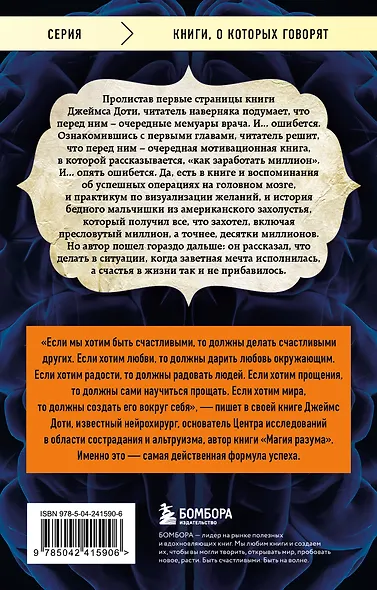 СЕРИЯ

КНИГИ, О КОТОРЫХ ГОВОРЯТ

Пролистав первые страницы книги Джеймса Доти, читатель наверняка подумает, что перед ним – очередные мемуары врача. И… ошибется. Ознакомившись с первыми главами, читатель решит, что перед ним – очередная мотивационная книга, в которой рассказывается, «как заработать миллион». И… опять ошибется. Да, есть в книге и воспоминания об успешных операциях на головном мозге, и практикум по визуализации желаний, и история бедного мальчишки из американского захолустья, который получил все, что захотел, включая пресловутый миллион, а точнее, десятки миллионов. Но автор пошел гораздо дальше: он рассказал, что делать в ситуации, когда заветная мечта исполнилась, а счастья в жизни так и не прибавилось.

«Если мы хотим быть счастливыми, то должны делать счастливыми других. Если хотим любви, то должны дарить любовь окружающим. Если хотим радости, то должны радовать людей. Если хотим прощения, то должны сами научиться прощать. Если хотим мира, то должны создать его вокруг себя», — пишет в своей книге Джеймс Доти, известный нейрохирург, основатель Центра исследований в области сострадания и альтруизма, автор книги «Магия разума». Именно это — самая действенная формула успеха.

ISBN 978-5-04-241590-6

9 785042 415906 >

БОМБОРА
ИЗДАТЕЛЬСТВО

БОМБОРА — лидер на рынке полезных и вдохновляющих книг. Мы любим книги и создаем их, чтобы вы могли творить, открывать мир, пробовать новое, расти. Быть счастливыми. Быть на волне.